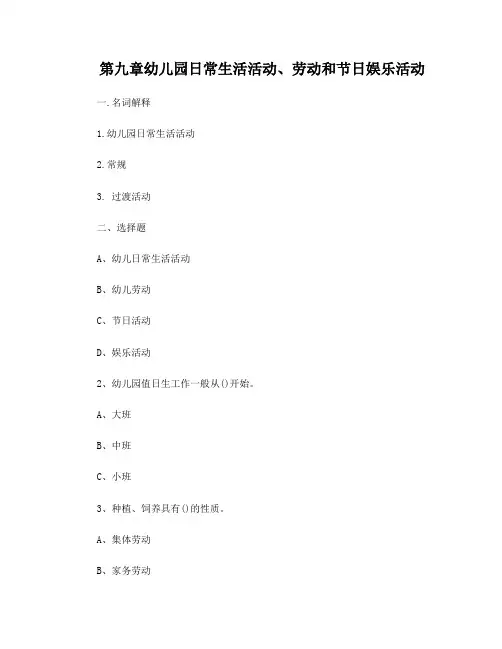 第九章幼儿园日常生活活动、劳动和节日娱乐活动

一.名词解释

1.幼儿园日常生活活动

2.常规

3. 过渡活动

二、选择题

A、幼儿日常生活活动

B、幼儿劳动

C、节日活动

D、娱乐活动

2、幼儿园值日生工作一般从()开始。

A、大班

B、中班

C、小班

3、种植、饲养具有()的性质。

A、集体劳动

B、家务劳动